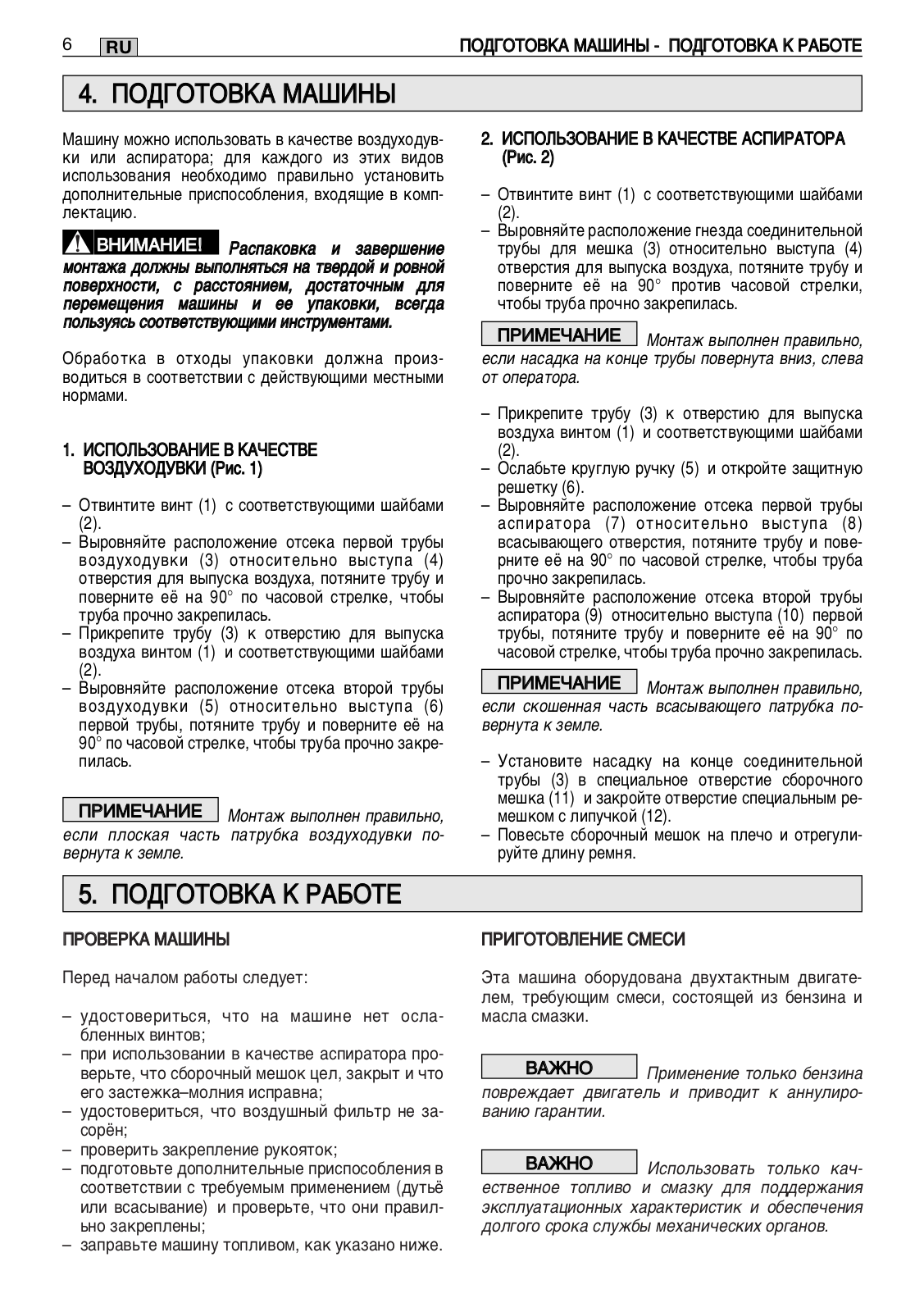 6 RU

ПОДГОТОВКА МАШИНЫ - ПОДГОТОВКА К РАБОТЕ

4. ПОДГОТОВКА МАШИНЫ

Машину можно использовать в качестве воздуходувки или аспиратора; для каждого из этих видов использования необходимо правильно установить дополнительные приспособления, входящие в комплектацию.

ВНИМАНИЕ! Распаковка и завершение монтажа должны выполняться на твердой и ровной поверхности, с расстоянием, достаточным для перемещения машины и ее упаковки, всегда пользуясь соответствующими инструментами.

Обработка в отходы упаковки должна производиться в соответствии с действующими местными нормами.

1. ИСПОЛЬЗОВАНИЕ В КАЧЕСТВЕ ВОЗДУХОДУВКИ (Рис. 1)

– Отвинтите винт (1) с соответствующими шайбами (2).
– Выровняйте расположение отсека первой трубы воздуходувки (3) относительно выступа (4) отверстия для выпуска воздуха, потяните трубу и поверните её на 90° по часовой стрелке, чтобы труба прочно закрепилась.
– Прикрепите трубу (3) к отверстию для выпуска воздуха винтом (1) и соответствующими шайбами (2).
– Выровняйте расположение отсека второй трубы воздуходувки (5) относительно выступа (6) первой трубы, потяните трубу и поверните её на 90° по часовой стрелке, чтобы труба прочно закрепилась.

ПРИМЕЧАНИЕ Монтаж выполнен правильно, если плоская часть патрубка воздуходувки повернута к земле.

2. ИСПОЛЬЗОВАНИЕ В КАЧЕСТВЕ АСПИРАТОРА (Рис. 2)

– Отвинтите винт (1) с соответствующими шайбами (2).
– Выровняйте расположение гнезда соединительной трубы для мешка (3) относительно выступа (4) отверстия для выпуска воздуха, потяните трубу и поверните её на 90° против часовой стрелки, чтобы труба прочно закрепилась.

ПРИМЕЧАНИЕ Монтаж выполнен правильно, если насадка на конце трубы повернута вниз, слева от оператора.

– Прикрепите трубу (3) к отверстию для выпуска воздуха винтом (1) и соответствующими шайбами (2).
– Ослабьте круглую ручку (5) и откройте защитную решетку (6).
– Выровняйте расположение отсека первой трубы аспиратора (7) относительно выступа (8) всасывающего отверстия, потяните трубу и поверните её на 90° по часовой стрелке, чтобы труба прочно закрепилась.
– Выровняйте расположение отсека второй трубы аспиратора (9) относительно выступа (10) первой трубы, потяните трубу и поверните её на 90° по часовой стрелке, чтобы труба прочно закрепилась.

ПРИМЕЧАНИЕ Монтаж выполнен правильно, если скошенная часть всасывающего патрубка повернута к земле.

– Установите насадку на конце соединительной трубы (3) в специальное отверстие сборочного мешка (11) и закройте отверстие специальным ремешком с липучкой (12).
– Повесьте сборочный мешок на плечо и отрегулируйте длину ремня.

5. ПОДГОТОВКА К РАБОТЕ

ПРОВЕРКА МАШИНЫ

Перед началом работы следует:

– удостовериться, что на машине нет ослабленных винтов;
– при использовании в качестве аспиратора проверьте, что сборочный мешок цел, закрыт и что его застежка–молния исправна;
– удостовериться, что воздушный фильтр не засорён;
– проверить закрепление рукояток;
– подготовьте дополнительные приспособления в соответствии с требуемым применением (дутьё или всасывание) и проверьте, что они правильно закреплены;
– заправьте машину топливом, как указано ниже.

ПРИГОТОВЛЕНИЕ СМЕСИ

Эта машина оборудована двухтактным двигателем, требующим смеси, состоящей из бензина и масла смазки.

ВАЖНО Применение только бензина повреждает двигатель и приводит к аннулированию гарантии.

ВАЖНО Использовать только качественное топливо и смазку для поддержания эксплуатационных характеристик и обеспечения долгого срока службы механических органов.